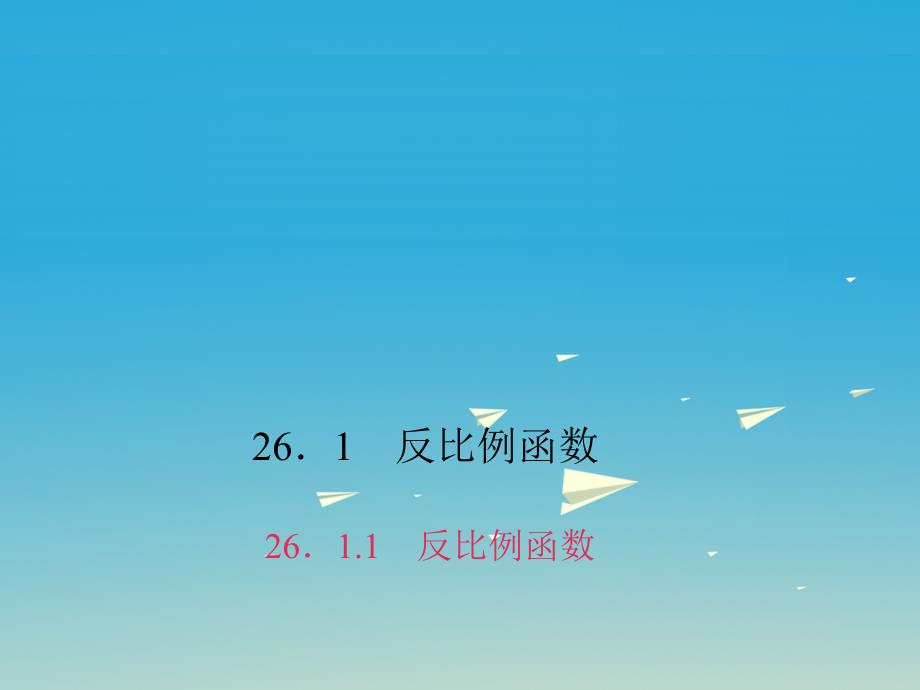 26．1　反比例函数

26．1.1　反比例函数